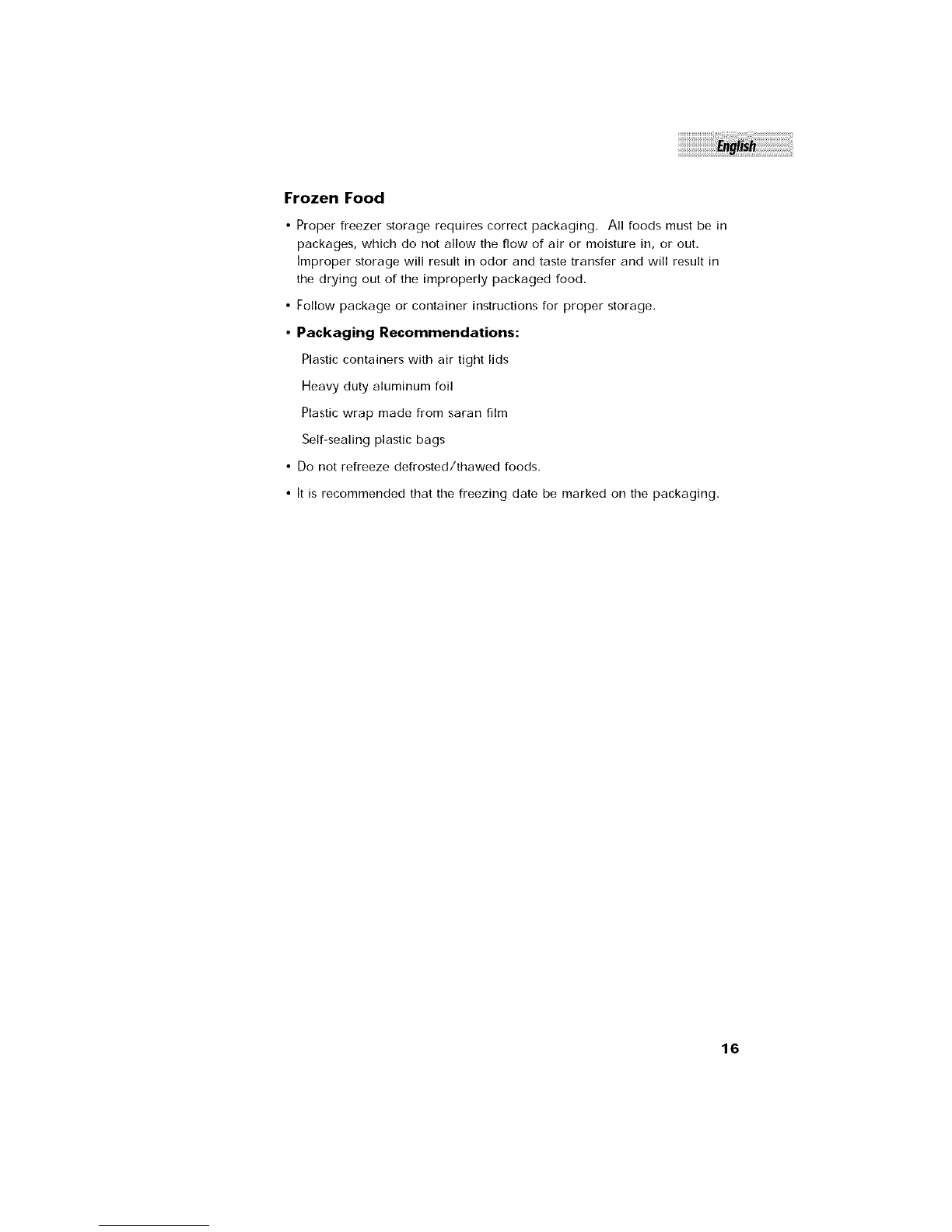 English

Frozen Food

• Proper freezer storage requires correct packaging. All foods must be in packages, which do not allow the flow of air or moisture in, or out. Improper storage will result in odor and taste transfer and will result in the drying out of the improperly packaged food.

• Follow package or container instructions for proper storage.

• Packaging Recommendations:

Plastic containers with air tight lids

Heavy duty aluminum foil

Plastic wrap made from saran film

Self-sealing plastic bags

• Do not refreeze defrosted/thawed foods.

• It is recommended that the freezing date be marked on the packaging.

16